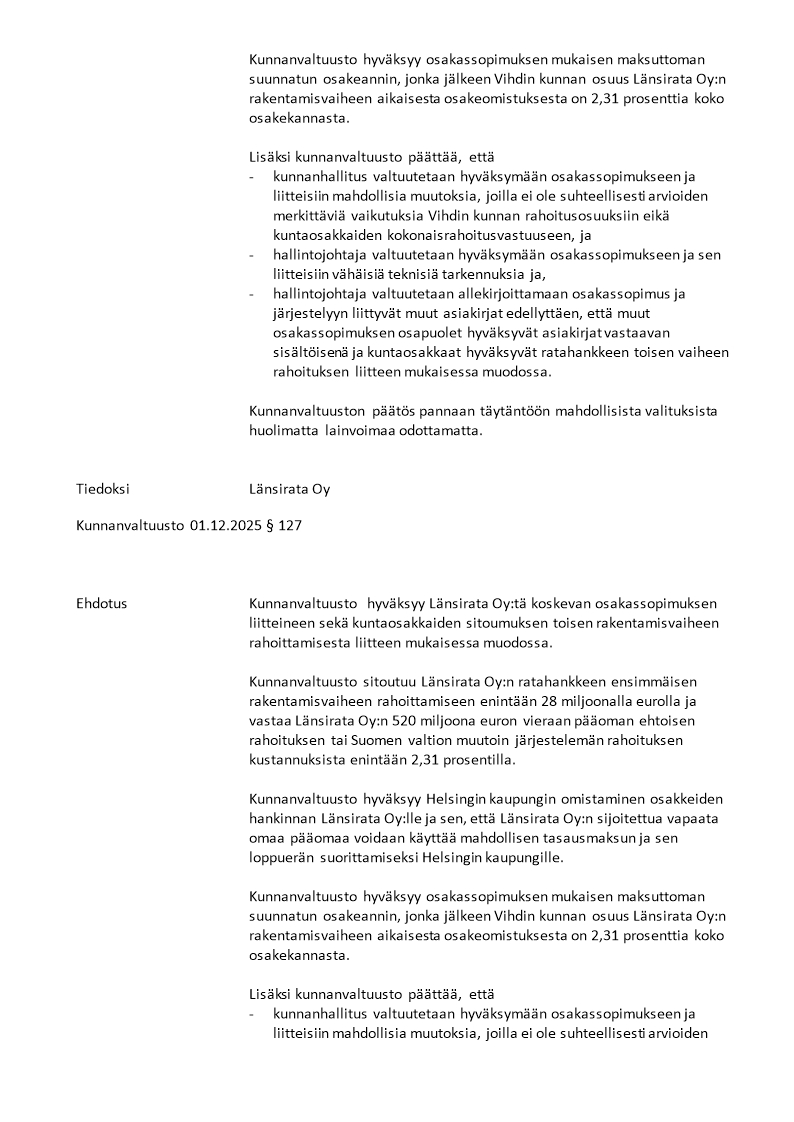 Kunnanvaltuusto hyväksyy osakassopimuksen mukaisen maksuttoman suunnatun osakeannin, jonka jälkeen Vihdin kunnan osuus Länsirata Oy:n rakentamisvaiheen aikaisesta osakeomistuksesta on 2,31 prosenttia koko osakekannasta.

Lisäksi kunnanvaltuusto päättää, että
- kunnanhallitus valtuutetaan hyväksymään osakassopimukseen ja liitteisiin mahdollisia muutoksia, joilla ei ole suhteellisesti arvioiden merkittäviä vaikutuksia Vihdin kunnan rahoitusosuuksiin eikä kuntaosakkaiden kokonaisrahoitusvastuuseen, ja
- hallintojohtaja valtuutetaan hyväksymään osakassopimukseen ja sen liitteisiin vähäisiä teknisiä tarkennuksia ja,
- hallintojohtaja valtuutetaan allekirjoittamaan osakassopimus ja järjestelyyn liittyvät muut asiakirjat edellyttäen, että muut osakassopimuksen osapuolet hyväksyvät asiakirjat vastaavan sisältöisenä ja kuntaosakkaat hyväksyvät ratahankkeen toisen vaiheen rahoituksen liitteen mukaisessa muodossa.

Kunnanvaltuuston päätös pannaan täytäntöön mahdollisista valituksista huolimatta lainvoimaa odottamatta.

Tiedoksi
Länsirata Oy

Kunnanvaltuusto 01.12.2025 § 127

Ehdotus
Kunnanvaltuusto hyväksyy Länsirata Oy:tä koskevan osakassopimuksen liitteineen sekä kuntaosakkaiden sitoumuksen toisen rakentamisvaiheen rahoittamisesta liitteen mukaisessa muodossa.

Kunnanvaltuusto sitoutuu Länsirata Oy:n ratahankkeen ensimmäisen rakentamisvaiheen rahoittamiseen enintään 28 miljoonalla eurolla ja vastaa Länsirata Oy:n 520 miljoona euron vieraan pääoman ehtoisen rahoituksen tai Suomen valtion muutoin järjestelemän rahoituksen kustannuksista enintään 2,31 prosentilla.

Kunnanvaltuusto hyväksyy Helsingin kaupungin omistaminen osakkeiden hankinnan Länsirata Oy:lle ja sen, että Länsirata Oy:n sijoitettua vapaata omaa pääomaa voidaan käyttää mahdollisen tasausmaksun ja sen loppuerän suorittamiseksi Helsingin kaupungille.

Kunnanvaltuusto hyväksyy osakassopimuksen mukaisen maksuttoman suunnatun osakeannin, jonka jälkeen Vihdin kunnan osuus Länsirata Oy:n rakentamisvaiheen aikaisesta osakeomistuksesta on 2,31 prosenttia koko osakekannasta.

Lisäksi kunnanvaltuusto päättää, että
- kunnanhallitus valtuutetaan hyväksymään osakassopimukseen ja liitteisiin mahdollisia muutoksia, joilla ei ole suhteellisesti arvioiden